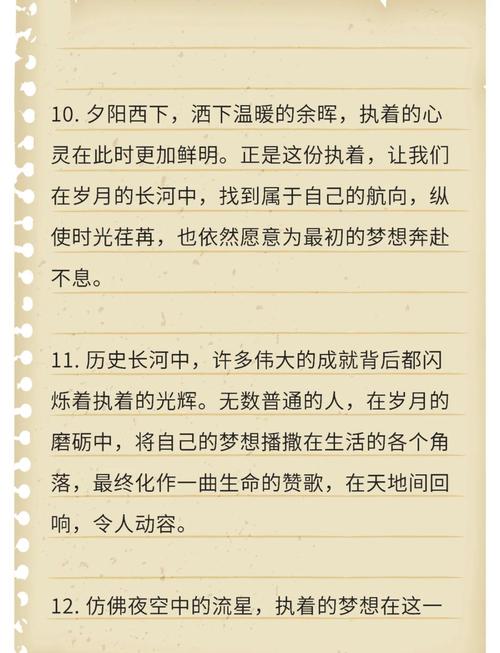 10. 夕阳西下，洒下温暖的余晖，执着的心灵在此时更加鲜明。正是这份执着，让我们在岁月的长河中，找到属于自己的航向，纵使时光荏苒，也依然愿意为最初的梦想奔赴不息。

11. 历史长河中，许多伟大的成就背后都闪烁着执着的光辉。无数普通的人，在岁月的磨砺中，将自己的梦想播撒在生活的各个角落，最终化作一曲生命的赞歌，在天地间回响，令人动容。

12. 仿佛夜空中的流星，执着的梦想在这一